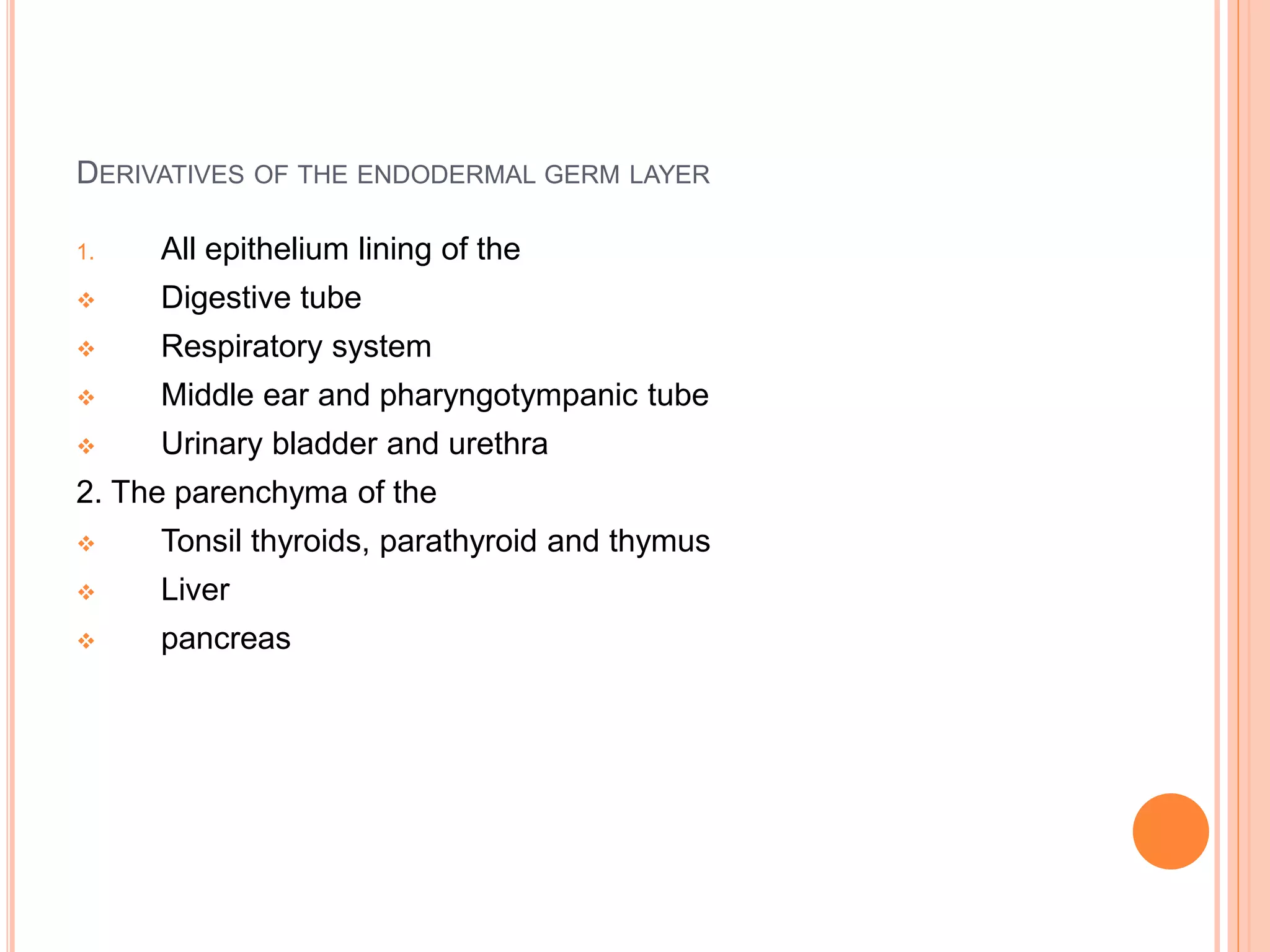 DERIVATIVES OF THE ENDODERMAL GERM LAYER

1. All epithelium lining of the
❖ Digestive tube
❖ Respiratory system
❖ Middle ear and pharyngotympanic tube
❖ Urinary bladder and urethra

2. The parenchyma of the
❖ Tonsil thyroids, parathyroid and thymus
❖ Liver
❖ pancreas